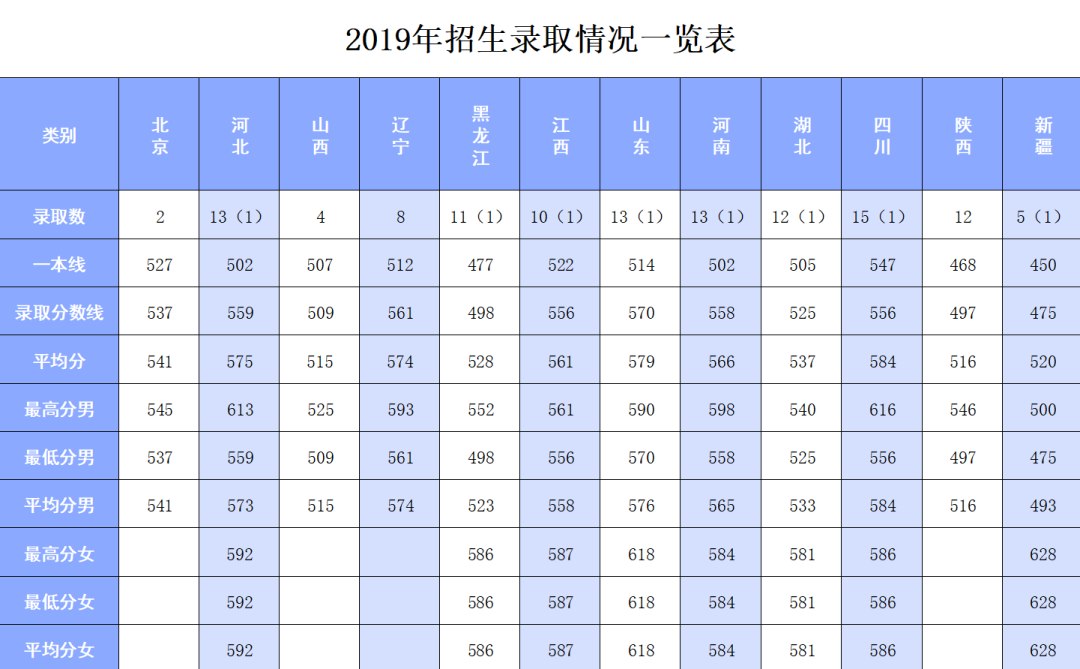 2019年招生录取情况一览表

| 类别 | 北京 | 河北 | 山西 | 辽宁 | 黑龙江 | 江西 | 山东 | 河南 | 湖北 | 四川 | 陕西 | 新疆 |
|---|---|---|---|---|---|---|---|---|---|---|---|---|
| 录取数 | 2 | 13（1） | 4 | 8 | 11（1） | 10（1） | 13（1） | 13（1） | 12（1） | 15（1） | 12 | 5（1） |
| 一本线 | 527 | 502 | 507 | 512 | 477 | 522 | 514 | 502 | 505 | 547 | 468 | 450 |
| 录取分数线 | 537 | 559 | 509 | 561 | 498 | 556 | 570 | 558 | 525 | 556 | 497 | 475 |
| 平均分 | 541 | 575 | 515 | 574 | 528 | 561 | 579 | 566 | 537 | 584 | 516 | 520 |
| 最高分男 | 545 | 613 | 525 | 593 | 552 | 561 | 590 | 598 | 540 | 616 | 546 | 500 |
| 最低分男 | 537 | 559 | 509 | 561 | 498 | 556 | 570 | 558 | 525 | 556 | 497 | 475 |
| 平均分男 | 541 | 573 | 515 | 574 | 523 | 558 | 576 | 565 | 533 | 584 | 516 | 493 |
| 最高分女 |  | 592 |  |  | 586 | 587 | 618 | 584 | 581 | 586 |  | 628 |
| 最低分女 |  | 592 |  |  | 586 | 587 | 618 | 584 | 581 | 586 |  | 628 |
| 平均分女 |  | 592 |  |  | 586 | 587 | 618 | 584 | 581 | 586 |  | 628 |